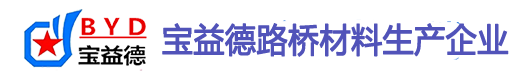 BYD
宝益德

宝益德路桥材料生产企业